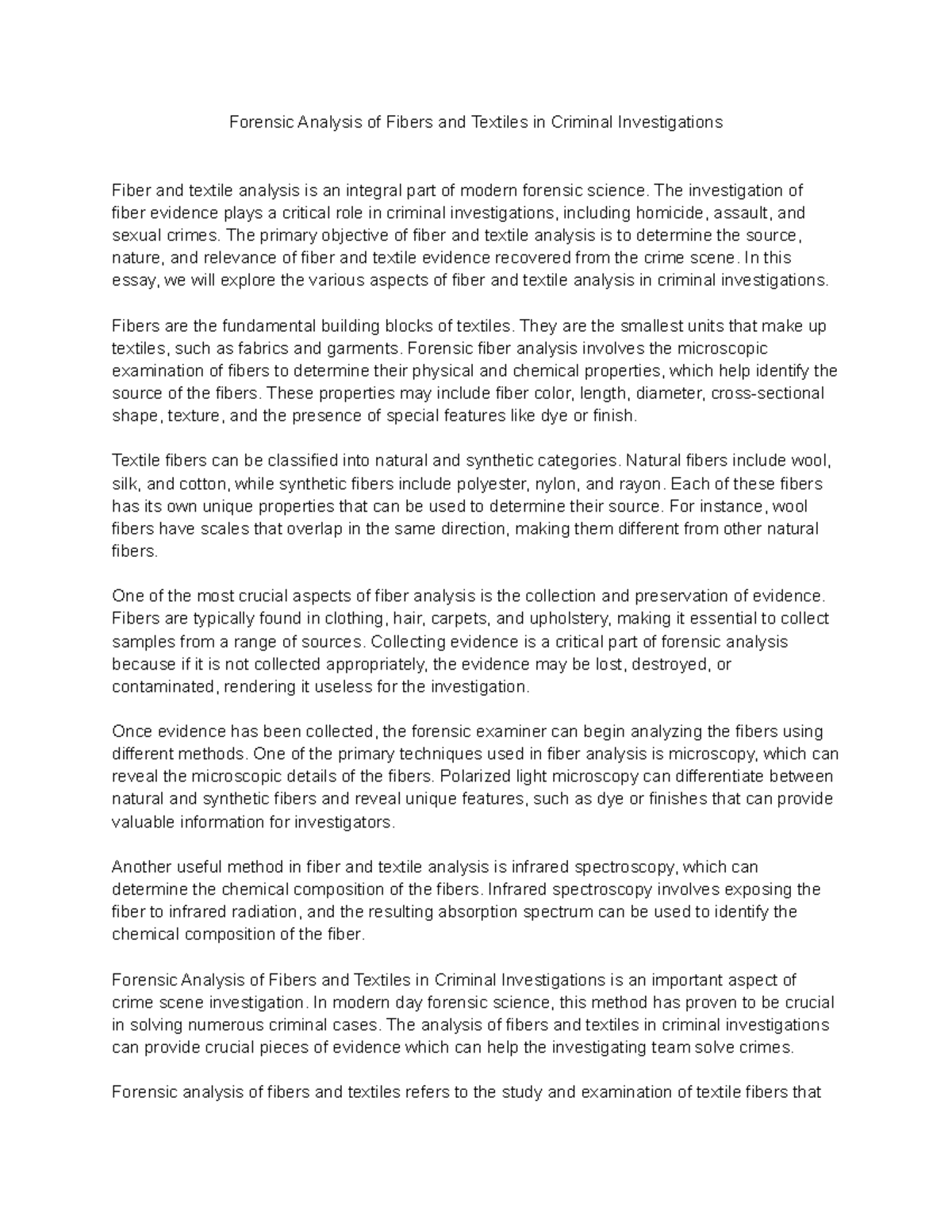 Forensic Analysis of Fibers and Textiles in Criminal Investigations

Fiber and textile analysis is an integral part of modern forensic science. The investigation of fiber evidence plays a critical role in criminal investigations, including homicide, assault, and sexual crimes. The primary objective of fiber and textile analysis is to determine the source, nature, and relevance of fiber and textile evidence recovered from the crime scene. In this essay, we will explore the various aspects of fiber and textile analysis in criminal investigations.

Fibers are the fundamental building blocks of textiles. They are the smallest units that make up textiles, such as fabrics and garments. Forensic fiber analysis involves the microscopic examination of fibers to determine their physical and chemical properties, which help identify the source of the fibers. These properties may include fiber color, length, diameter, cross-sectional shape, texture, and the presence of special features like dye or finish.

Textile fibers can be classified into natural and synthetic categories. Natural fibers include wool, silk, and cotton, while synthetic fibers include polyester, nylon, and rayon. Each of these fibers has its own unique properties that can be used to determine their source. For instance, wool fibers have scales that overlap in the same direction, making them different from other natural fibers.

One of the most crucial aspects of fiber analysis is the collection and preservation of evidence. Fibers are typically found in clothing, hair, carpets, and upholstery, making it essential to collect samples from a range of sources. Collecting evidence is a critical part of forensic analysis because if it is not collected appropriately, the evidence may be lost, destroyed, or contaminated, rendering it useless for the investigation.

Once evidence has been collected, the forensic examiner can begin analyzing the fibers using different methods. One of the primary techniques used in fiber analysis is microscopy, which can reveal the microscopic details of the fibers. Polarized light microscopy can differentiate between natural and synthetic fibers and reveal unique features, such as dye or finishes that can provide valuable information for investigators.

Another useful method in fiber and textile analysis is infrared spectroscopy, which can determine the chemical composition of the fibers. Infrared spectroscopy involves exposing the fiber to infrared radiation, and the resulting absorption spectrum can be used to identify the chemical composition of the fiber.

Forensic Analysis of Fibers and Textiles in Criminal Investigations is an important aspect of crime scene investigation. In modern day forensic science, this method has proven to be crucial in solving numerous criminal cases. The analysis of fibers and textiles in criminal investigations can provide crucial pieces of evidence which can help the investigating team solve crimes.

Forensic analysis of fibers and textiles refers to the study and examination of textile fibers that